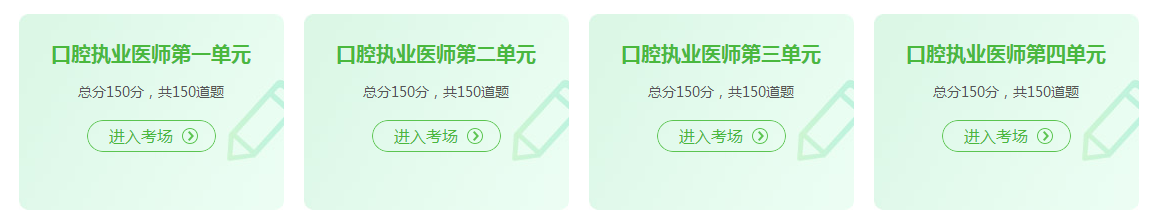 口腔执业医师第一单元

总分150分，共150道题

进入考场

口腔执业医师第二单元

总分150分，共150道题

进入考场

口腔执业医师第三单元

总分150分，共150道题

进入考场

口腔执业医师第四单元

总分150分，共150道题

进入考场